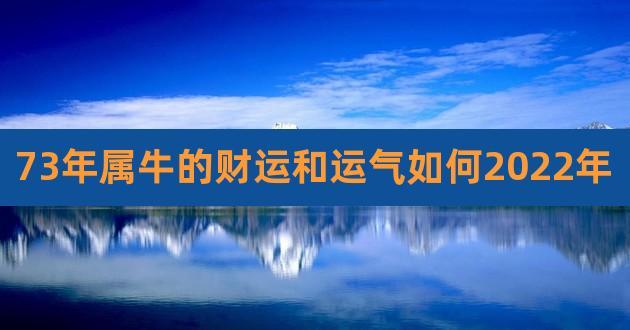 73年属牛的财运和运气如何2022年